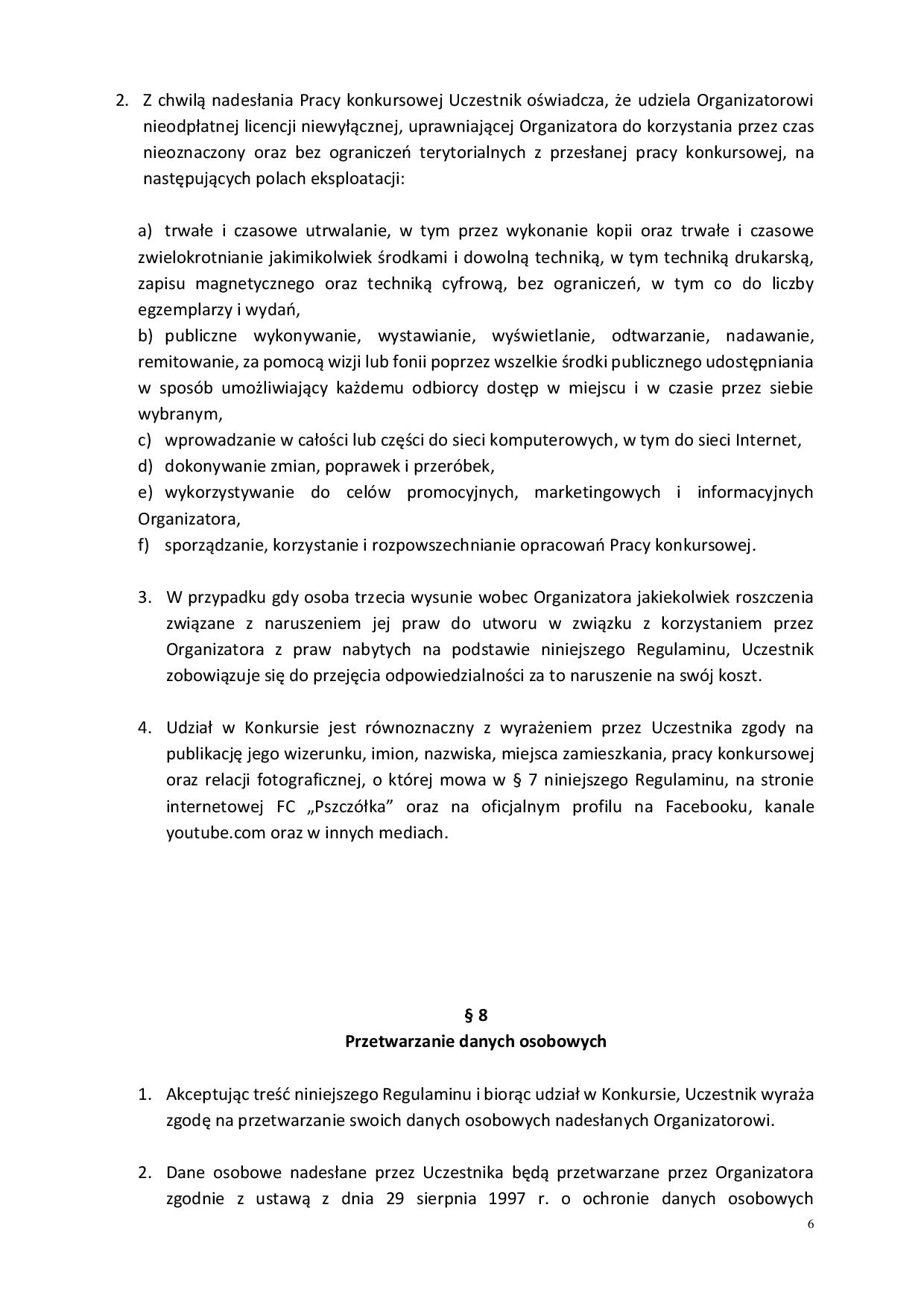 2. Z chwilą nadesłania Pracy konkursowej Uczestnik oświadcza, że udziela Organizatorowi nieodpłatnej licencji niewyłącznej, uprawniającej Organizatora do korzystania przez czas nieoznaczony oraz bez ograniczeń terytorialnych z przesłanej pracy konkursowej, na następujących polach eksploatacji:

a) trwałe i czasowe utrwalanie, w tym przez wykonanie kopii oraz trwałe i czasowe zwielokrotnianie jakimikolwiek środkami i dowolną techniką, w tym techniką drukarską, zapisu magnetycznego oraz techniką cyfrową, bez ograniczeń, w tym co do liczby egzemplarzy i wydań,
b) publiczne wykonywanie, wystawianie, wyświetlanie, odtwarzanie, nadawanie, remitowanie, za pomocą wizji lub fonii poprzez wszelkie środki publicznego udostępniania w sposób umożliwiający każdemu odbiorcy dostęp w miejscu i w czasie przez siebie wybranym,
c) wprowadzanie w całości lub części do sieci komputerowych, w tym do sieci Internet,
d) dokonywanie zmian, poprawek i przeróbek,
e) wykorzystywanie do celów promocyjnych, marketingowych i informacyjnych Organizatora,
f) sporządzanie, korzystanie i rozpowszechnianie opracowań Pracy konkursowej.

3. W przypadku gdy osoba trzecia wysunie wobec Organizatora jakiekolwiek roszczenia związane z naruszeniem jej praw do utworu w związku z korzystaniem przez Organizatora z praw nabytych na podstawie niniejszego Regulaminu, Uczestnik zobowiązuje się do przejęcia odpowiedzialności za to naruszenie na swój koszt.

4. Udział w Konkursie jest równoznaczny z wyrażeniem przez Uczestnika zgody na publikację jego wizerunku, imion, nazwiska, miejsca zamieszkania, pracy konkursowej oraz relacji fotograficznej, o której mowa w § 7 niniejszego Regulaminu, na stronie internetowej FC „Pszczółka” oraz na oficjalnym profilu na Facebooku, kanale youtube.com oraz w innych mediach.

§ 8
Przetwarzanie danych osobowych

1. Akceptując treść niniejszego Regulaminu i biorąc udział w Konkursie, Uczestnik wyraża zgodę na przetwarzanie swoich danych osobowych nadesłanych Organizatorowi.

2. Dane osobowe nadesłane przez Uczestnika będą przetwarzane przez Organizatora zgodnie z ustawą z dnia 29 sierpnia 1997 r. o ochronie danych osobowych

6